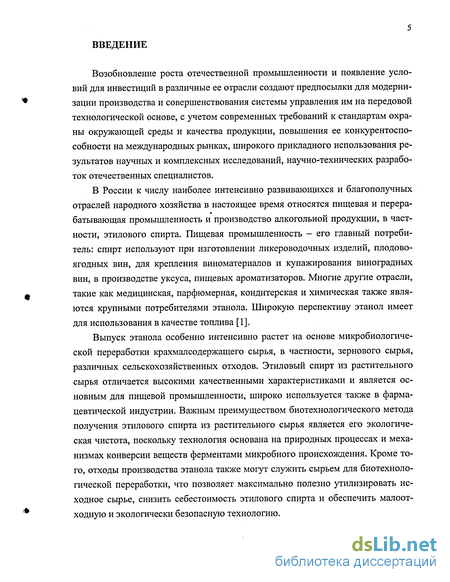 5

ВВЕДЕНИЕ

Возобновление роста отечественной промышленности и появление условий для инвестиций в различные ее отрасли создают предпосылки для модернизации производства и совершенствования системы управления им на передовой технологической основе, с учетом современных требований к стандартам охраны окружающей среды и качества продукции, повышения ее конкурентоспособности на международных рынках, широкого прикладного использования результатов научных и комплексных исследований, научно-технических разработок отечественных специалистов.

В России к числу наиболее интенсивно развивающихся и благополучных отраслей народного хозяйства в настоящее время относятся пищевая и перерабатывающая промышленность и производство алкогольной продукции, в частности, этилового спирта. Пищевая промышленность – его главный потребитель: спирт используют при изготовлении ликероводочных изделий, плодово-ягодных вин, для крепления виноматериалов и купажирования виноградных вин, в производстве уксуса, пищевых ароматизаторов. Многие другие отрасли, такие как медицинская, парфюмерная, кондитерская и химическая также являются крупными потребителями этанола. Широкую перспективу этанол имеет для использования в качестве топлива [1].

Выпуск этанола особенно интенсивно растет на основе микробиологической переработки крахмалсодержащего сырья, в частности, зернового сырья, различных сельскохозяйственных отходов. Этиловый спирт из растительного сырья отличается высокими качественными характеристиками и является основным для пищевой промышленности, широко используется также в фармацевтической индустрии. Важным преимуществом биотехнологического метода получения этилового спирта из растительного сырья является его экологическая чистота, поскольку технология основана на природных процессах и механизмах конверсии веществ ферментами микробного происхождения. Кроме того, отходы производства этанола также могут служить сырьем для биотехнологической переработки, что позволяет максимально полезно утилизировать исходное сырье, снизить себестоимость этилового спирта и обеспечить малоотходную и экологически безопасную технологию.

dsLib.net
библиотека диссертаций